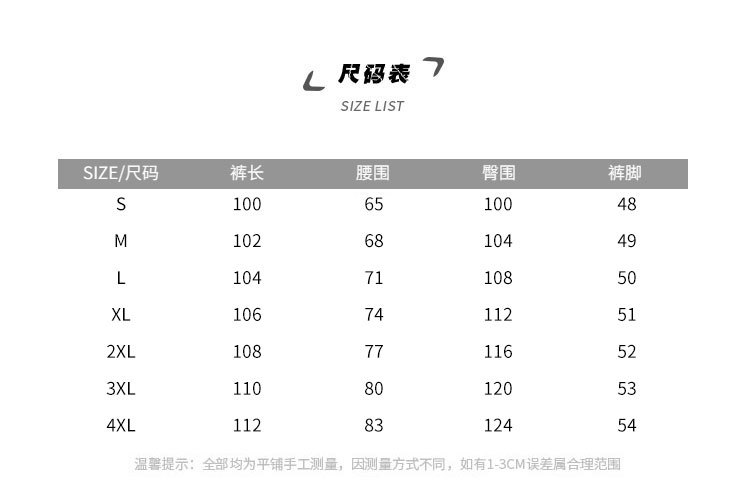 尺码表
SIZE LIST

| SIZE/尺码 | 裤长 | 腰围 | 臀围 | 裤脚 |
|---|---|---|---|---|
| S | 100 | 65 | 100 | 48 |
| M | 102 | 68 | 104 | 49 |
| L | 104 | 71 | 108 | 50 |
| XL | 106 | 74 | 112 | 51 |
| 2XL | 108 | 77 | 116 | 52 |
| 3XL | 110 | 80 | 120 | 53 |
| 4XL | 112 | 83 | 124 | 54 |

温馨提示：全部均为平铺手工测量，因测量方式不同，如有1-3CM误差属合理范围